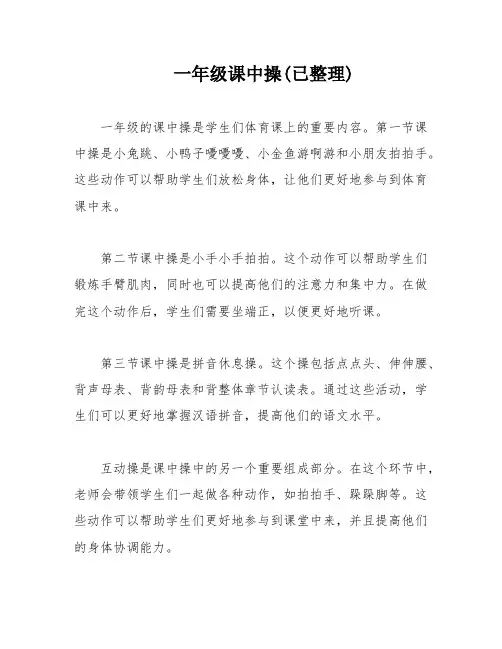 一年级课中操(已整理)

一年级的课中操是学生们体育课上的重要内容。第一节课中操是小兔跳、小鸭子嘎嘎嘎、小金鱼游啊游和小朋友拍拍手。这些动作可以帮助学生们放松身体，让他们更好地参与到体育课中来。

第二节课中操是小手小手拍拍。这个动作可以帮助学生们锻炼手臂肌肉，同时也可以提高他们的注意力和集中力。在做完这个动作后，学生们需要坐端正，以便更好地听课。

第三节课中操是拼音休息操。这个操包括点点头、伸伸腰、背声母表、背韵母表和背整体章节认读表。通过这些活动，学生们可以更好地掌握汉语拼音，提高他们的语文水平。

互动操是课中操中的另一个重要组成部分。在这个环节中，老师会带领学生们一起做各种动作，如拍拍手、跺跺脚等。这些动作可以帮助学生们更好地参与到课堂中来，并且提高他们的身体协调能力。